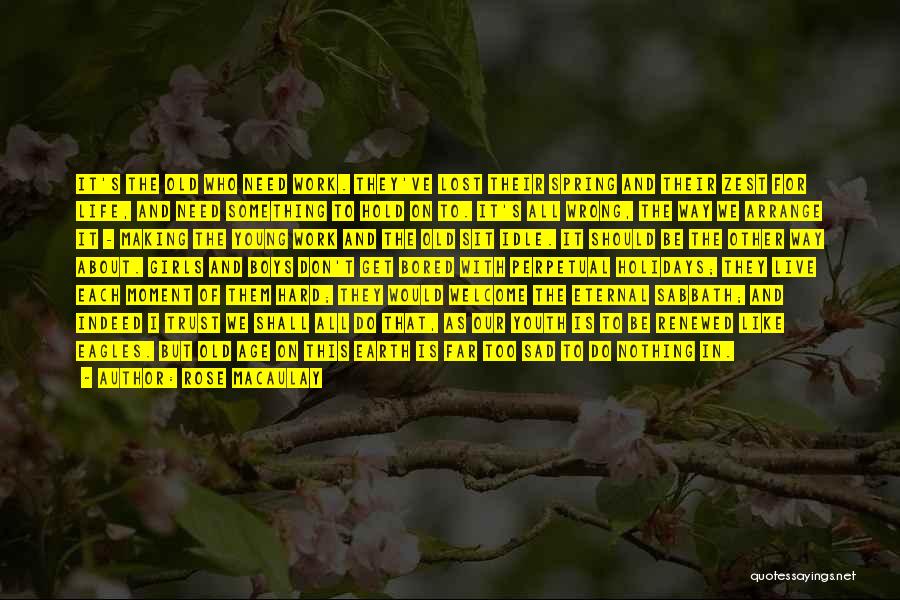 IT'S THE OLD WHO NEED WORK. THEY'VE LOST THEIR SPRING AND THEIR ZEST FOR LIFE, AND NEED SOMETHING TO HOLD ON TO. IT'S ALL WRONG, THE WAY WE ARRANGE IT - MAKING THE YOUNG WORK AND THE OLD SIT IDLE. IT SHOULD BE THE OTHER WAY ABOUT. GIRLS AND BOYS DON'T GET BORED WITH PERPETUAL HOLIDAYS; THEY LIVE EACH MOMENT OF THEM HARD; THEY WOULD WELCOME THE ETERNAL SABBATH; AND INDEED I TRUST WE SHALL ALL DO THAT, AS OUR YOUTH IS TO BE RENEWED LIKE EAGLES. BUT OLD AGE ON THIS EARTH IS FAR TOO SAD TO DO NOTHING IN.

- AUTHOR: ROSE MACAULAY

quotessayings.net